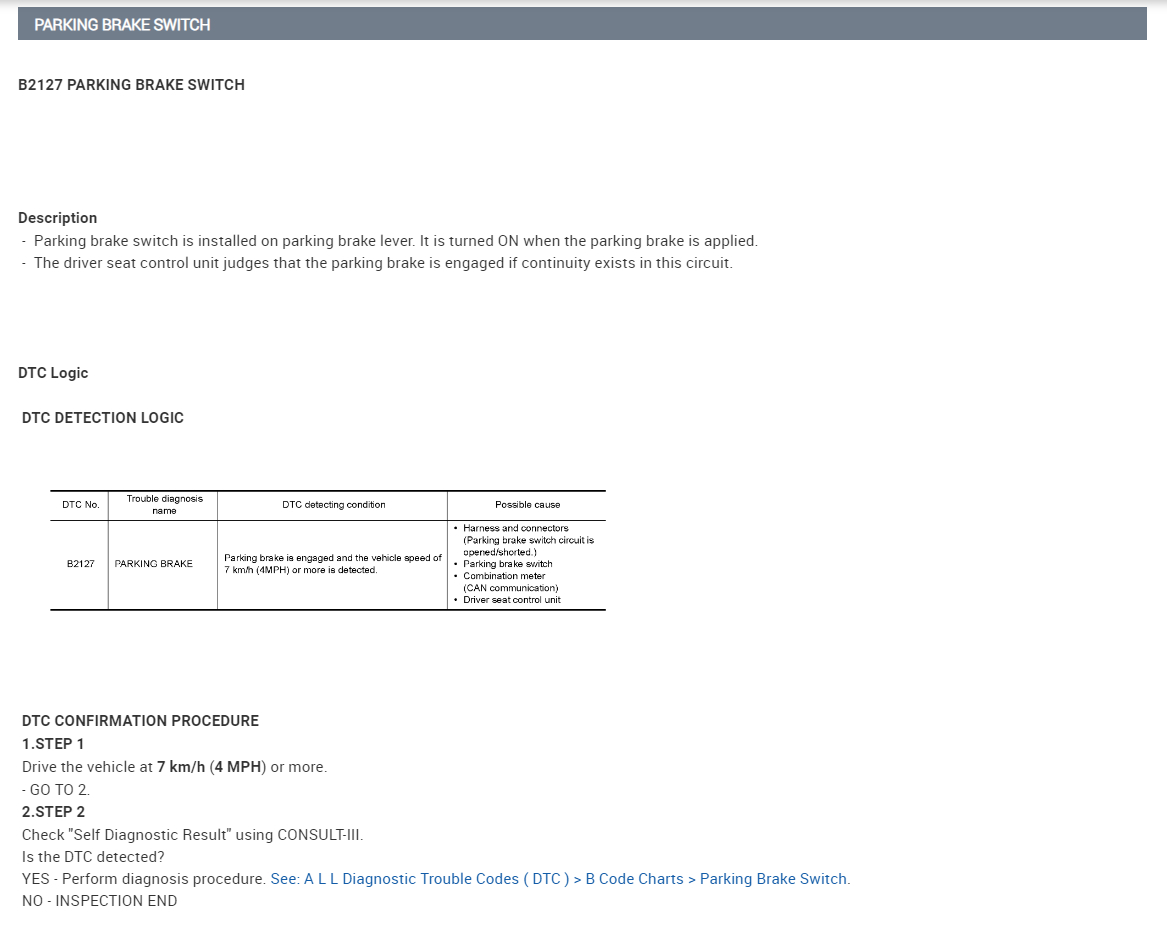 PARKING BRAKE SWITCH

B2127 PARKING BRAKE SWITCH

Description
- Parking brake switch is installed on parking brake lever. It is turned ON when the parking brake is applied.
- The driver seat control unit judges that the parking brake is engaged if continuity exists in this circuit.

DTC Logic

DTC DETECTION LOGIC

| DTC No. | Trouble diagnosis name | DTC detecting condition | Possible cause |
|---|---|---|---|
| B2127 | PARKING BRAKE | Parking brake is engaged and the vehicle speed of 7 km/h (4MPH) or more is detected. | • Harness and connectors (Parking brake switch circuit is opened/shorted.) • Parking brake switch • Combination meter (CAN communication) • Driver seat control unit |

DTC CONFIRMATION PROCEDURE
1.STEP 1
Drive the vehicle at 7 km/h (4 MPH) or more.
- GO TO 2.
2.STEP 2
Check "Self Diagnostic Result" using CONSULT-III.
Is the DTC detected?
YES - Perform diagnosis procedure. See: A L L Diagnostic Trouble Codes ( DTC ) > B Code Charts > Parking Brake Switch.
NO - INSPECTION END